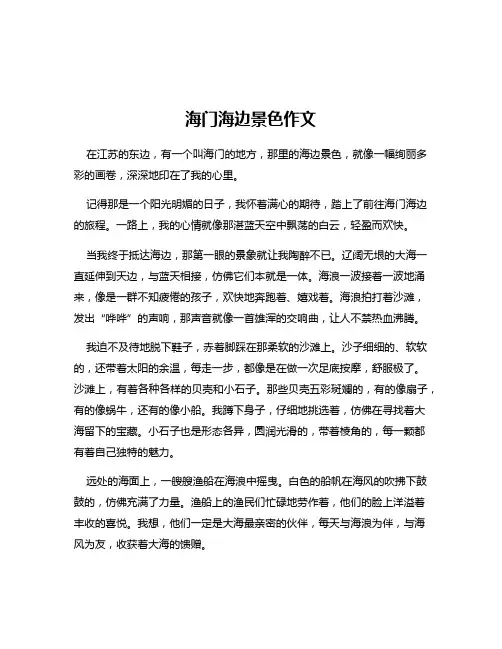 海门海边景色作文

在江苏的东边，有一个叫海门的地方，那里的海边景色，就像一幅绚丽多彩的画卷，深深地印在了我的心里。

记得那是一个阳光明媚的日子，我怀着满心的期待，踏上了前往海门海边的旅程。一路上，我的心情就像那湛蓝天空中飘荡的白云，轻盈而欢快。

当我终于抵达海边，那第一眼的景象就让我陶醉不已。辽阔无垠的大海一直延伸到天边，与蓝天相接，仿佛它们本就是一体。海浪一波接着一波地涌来，像是一群不知疲倦的孩子，欢快地奔跑着、嬉戏着。海浪拍打着沙滩，发出“哗哗”的声响，那声音就像一首雄浑的交响曲，让人不禁热血沸腾。

我迫不及待地脱下鞋子，赤着脚踩在那柔软的沙滩上。沙子细细的、软软的，还带着太阳的余温，每走一步，都像是在做一次足底按摩，舒服极了。沙滩上，有着各种各样的贝壳和小石子。那些贝壳五彩斑斓的，有的像扇子，有的像蜗牛，还有的像小船。我蹲下身子，仔细地挑选着，仿佛在寻找着大海留下的宝藏。小石子也是形态各异，圆润光滑的，带着棱角的，每一颗都有着自己独特的魅力。

远处的海面上，一艘艘渔船在海浪中摇曳。白色的船帆在海风的吹拂下鼓鼓的，仿佛充满了力量。渔船上的渔民们忙碌地劳作着，他们的脸上洋溢着丰收的喜悦。我想，他们一定是大海最亲密的伙伴，每天与海浪为伴，与海风为友，收获着大海的馈赠。